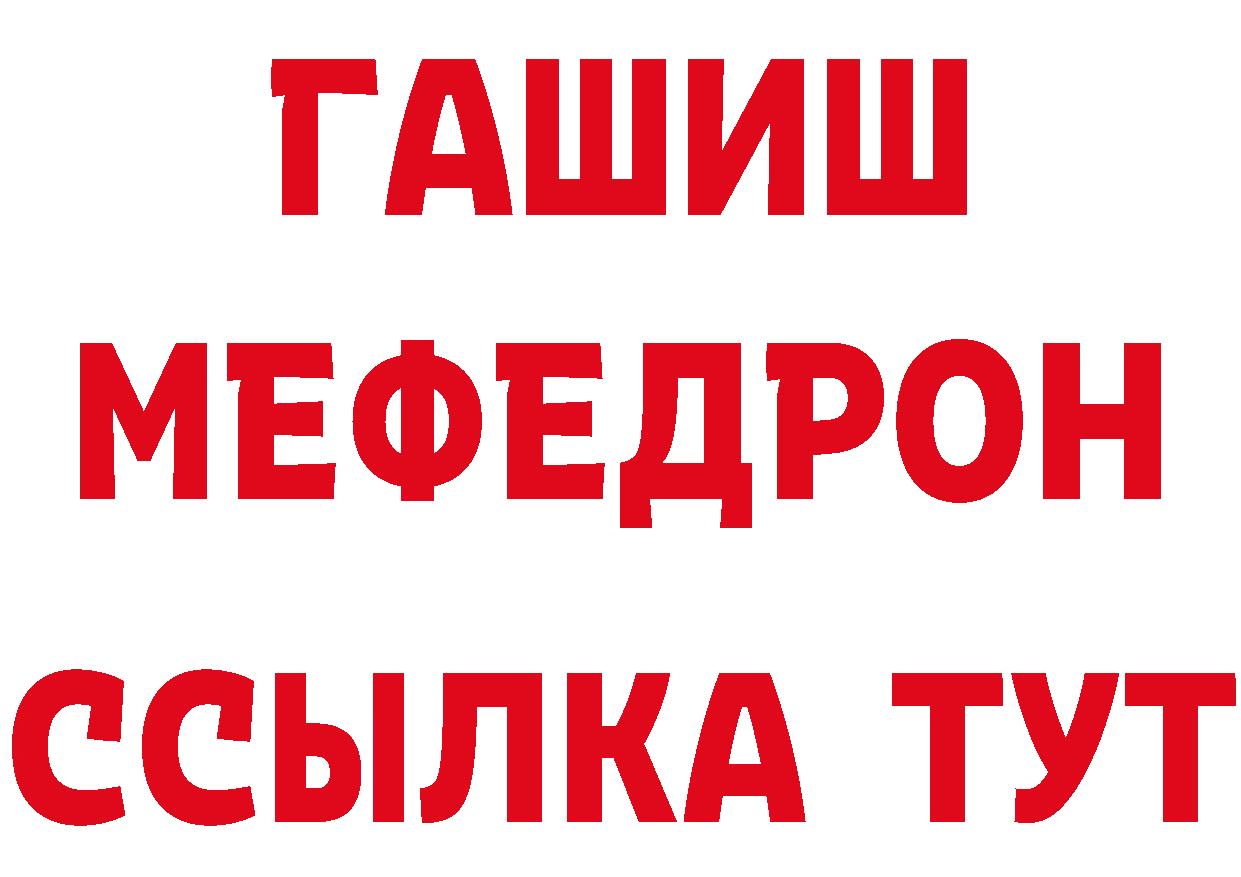 ГАШИШ
МЕФЕДРОН
ССЫЛКА ТУТ